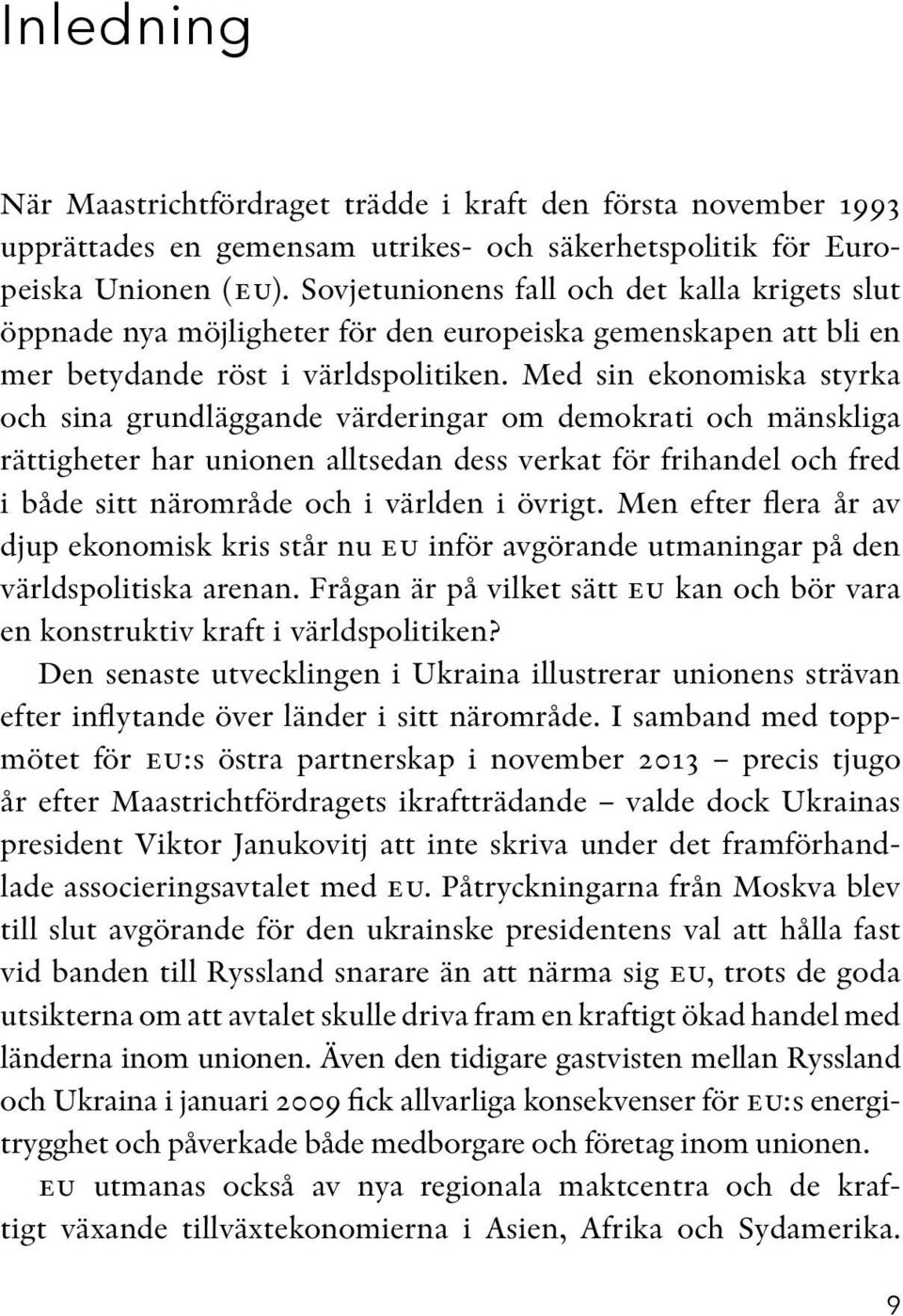 Inledning

När Maastrichtfördraget trädde i kraft den första november 1993 upprättades en gemensam utrikes- och säkerhetspolitik för Europeiska Unionen (EU). Sovjetunionens fall och det kalla krigets slut öppnade nya möjligheter för den europeiska gemenskapen att bli en mer betydande röst i världspolitiken. Med sin ekonomiska styrka och sina grundläggande värderingar om demokrati och mänskliga rättigheter har unionen alltsedan dess verkat för frihandel och fred i både sitt närområde och i världen i övrigt. Men efter flera år av djup ekonomisk kris står nu EU inför avgörande utmaningar på den världspolitiska arenan. Frågan är på vilket sätt EU kan och bör vara en konstruktiv kraft i världspolitiken?

Den senaste utvecklingen i Ukraina illustrerar unionens strävan efter inflytande över länder i sitt närområde. I samband med toppmötet för EU:s östra partnerskap i november 2013 – precis tjugo år efter Maastrichtfördragets ikraftträdande – valde dock Ukrainas president Viktor Janukovitj att inte skriva under det framförhandlade associeringsavtalet med EU. Påtryckningarna från Moskva blev till slut avgörande för den ukrainske presidentens val att hålla fast vid banden till Ryssland snarare än att närma sig EU, trots de goda utsikterna om att avtalet skulle driva fram en kraftigt ökad handel med länderna inom unionen. Även den tidigare gastvisten mellan Ryssland och Ukraina i januari 2009 fick allvarliga konsekvenser för EU:s energitrygghet och påverkade både medborgare och företag inom unionen.

EU utmanas också av nya regionala maktcentra och de kraftigt växande tillväxtekonomierna i Asien, Afrika och Sydamerika.

9